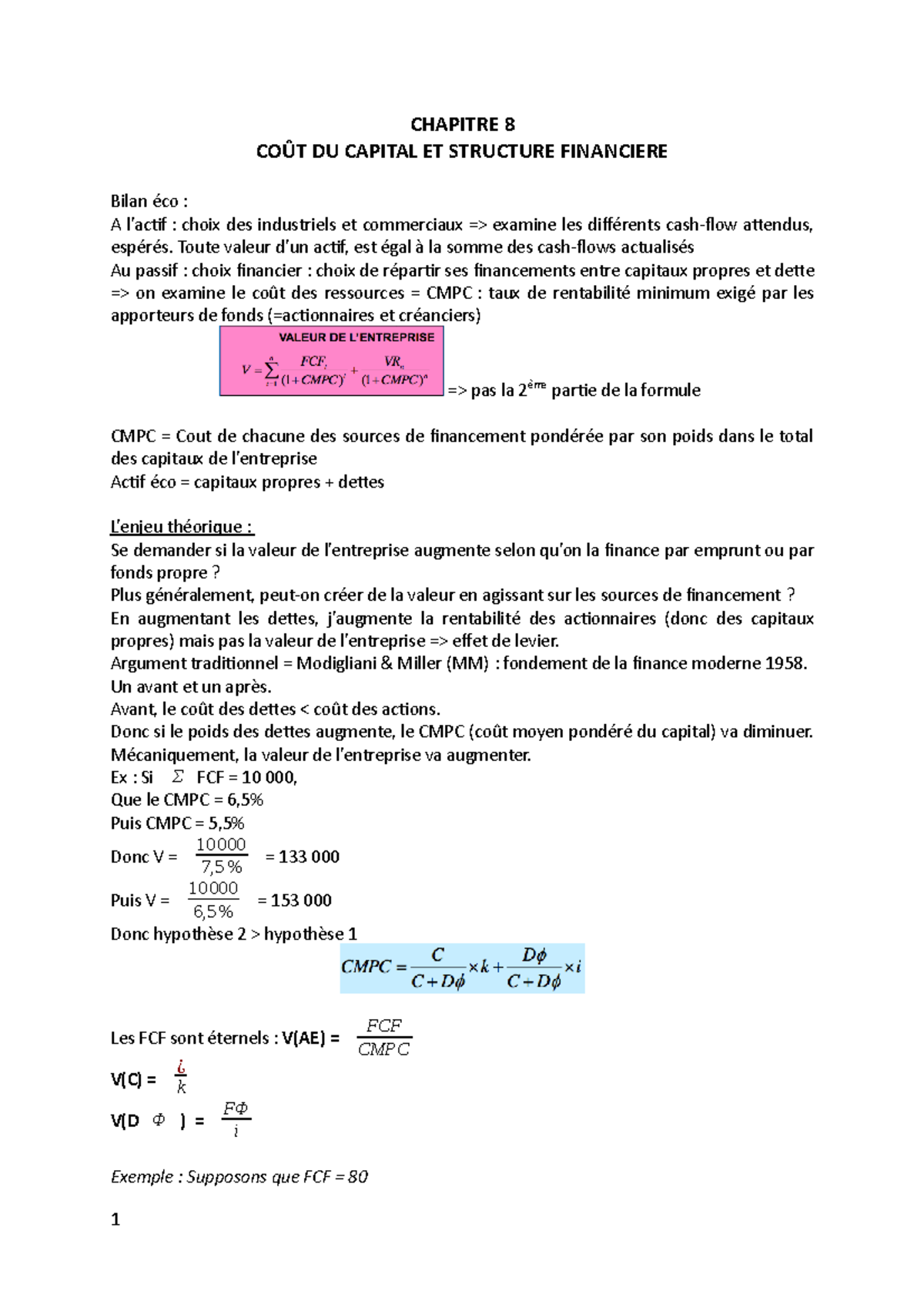 CHAPITRE 8
COÛT DU CAPITAL ET STRUCTURE FINANCIERE

Bilan éco :
A l'actif : choix des industriels et commerciaux => examine les différents cash-flow attendus, espérés. Toute valeur d'un actif, est égal à la somme des cash-flows actualisés
Au passif : choix financier : choix de répartir ses financements entre capitaux propres et dette => on examine le coût des ressources = CMPC : taux de rentabilité minimum exigé par les apporteurs de fonds (=actionnaires et créanciers)

VALEUR DE L'ENTREPRISE
$V = \sum_{t=1}^{n} \frac{FCF_t}{(1+CMPC)^t} + \frac{VR_n}{(1+CMPC)^n}$
=> pas la 2ème partie de la formule

CMPC = Cout de chacune des sources de financement pondérée par son poids dans le total des capitaux de l'entreprise
Actif éco = capitaux propres + dettes

L'enjeu théorique :
Se demander si la valeur de l'entreprise augmente selon qu'on la finance par emprunt ou par fonds propre ?
Plus généralement, peut-on créer de la valeur en agissant sur les sources de financement ?
En augmentant les dettes, j'augmente la rentabilité des actionnaires (donc des capitaux propres) mais pas la valeur de l'entreprise => effet de levier.
Argument traditionnel = Modigliani & Miller (MM) : fondement de la finance moderne 1958.
Un avant et un après.
Avant, le coût des dettes < coût des actions.
Donc si le poids des dettes augmente, le CMPC (coût moyen pondéré du capital) va diminuer.
Mécaniquement, la valeur de l'entreprise va augmenter.
Ex : Si $\Sigma$ FCF = 10 000,
Que le CMPC = 6,5%
Puis CMPC = 5,5%
Donc V = $\frac{10000}{7,5\%}$ = 133 000
Puis V = $\frac{10000}{6,5\%}$ = 153 000
Donc hypothèse 2 > hypothèse 1
$CMPC = \frac{C}{C+D\phi} \times k + \frac{D\phi}{C+D\phi} \times i$

Les FCF sont éternels : V(AE) = $\frac{FCF}{CMPC}$
V(C) = $\frac{i}{k}$
V(D $\Phi$ ) = $\frac{F\Phi}{i}$

Exemple : Supposons que FCF = 80

1